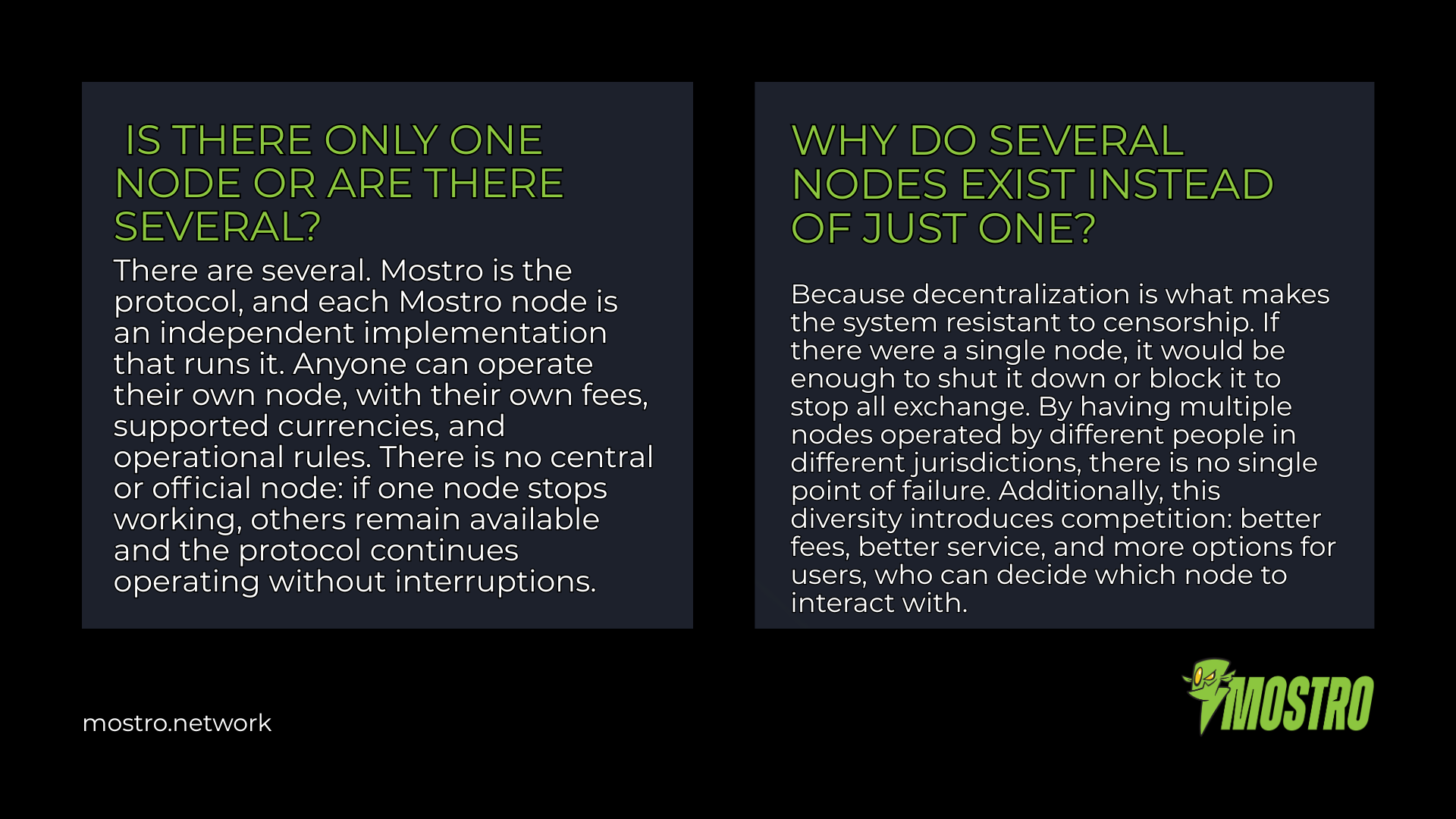 IS THERE ONLY ONE
NODE OR ARE THERE
SEVERAL?

There are several. Mostro is the protocol, and each Mostro node is an independent implementation that runs it. Anyone can operate their own node, with their own fees, supported currencies, and operational rules. There is no central or official node: if one node stops working, others remain available and the protocol continues operating without interruptions.

WHY DO SEVERAL
NODES EXIST INSTEAD
OF JUST ONE?

Because decentralization is what makes the system resistant to censorship. If there were a single node, it would be enough to shut it down or block it to stop all exchange. By having multiple nodes operated by different people in different jurisdictions, there is no single point of failure. Additionally, this diversity introduces competition: better fees, better service, and more options for users, who can decide which node to interact with.

mostro.network

MOSTRO